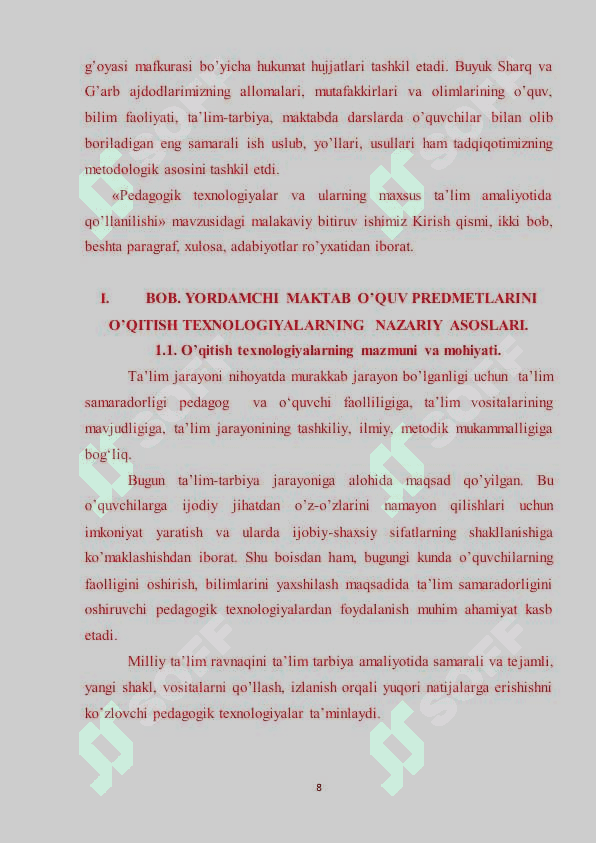 g'oyasi mafkurasi bo'yicha hukumat hujjatlari tashkil etadi. Buyuk Sharq va G'arb ajdodlarimizning allomalari, mutafakkirlari va olimlarining o'quv, bilim faoliyati, ta'lim-tarbiya, maktabda darslarda o'quvchilar bilan olib boriladigan eng samarali ish uslub, yo'llari, usullari ham tadqiqotimizning metodologik asosini tashkil etdi.

«Pedagogik texnologiyalar va ularning maxsus ta'lim amaliyotida qo'llanilishi» mavzusidagi malakaviy bitiruv ishimiz Kirish qismi, ikki bob, beshta paragraf, xulosa, adabiyotlar ro'yxatidan iborat.

I. BOB. YORDAMCHI MAKTAB O'QUV PREDMETLARINI O'QITISH TEXNOLOGIYALARNING NAZARIY ASOSLARI.

1.1. O'qitish texnologiyalarning mazmuni va mohiyati.

Ta'lim jarayoni nihoyatda murakkab jarayon bo'lganligi uchun ta'lim samaradorligi pedagog va o'quvchi faolliligiga, ta'lim vositalarining mavjudligiga, ta'lim jarayonining tashkiliy, ilmiy, metodik mukammalligiga bog'liq.

Bugun ta'lim-tarbiya jarayoniga alohida maqsad qo'yilgan. Bu o'quvchilarga ijodiy jihatdan o'z-o'zlarini namayon qilishlari uchun imkoniyat yaratish va ularda ijobiy-shaxsiy sifatlarning shakllanishiga ko'maklashishdan iborat. Shu boisdan ham, bugungi kunda o'quvchilarning faolligini oshirish, bilimlarini yaxshilash maqsadida ta'lim samaradorligini oshiruvchi pedagogik texnologiyalardan foydalanish muhim ahamiyat kasb etadi.

Milliy ta'lim ravnaqini ta'lim tarbiya amaliyotida samarali va tejamli, yangi shakl, vositalarni qo'llash, izlanish orqali yuqori natijalarga erishishni ko'zlovchi pedagogik texnologiyalar ta'minlaydi.

8